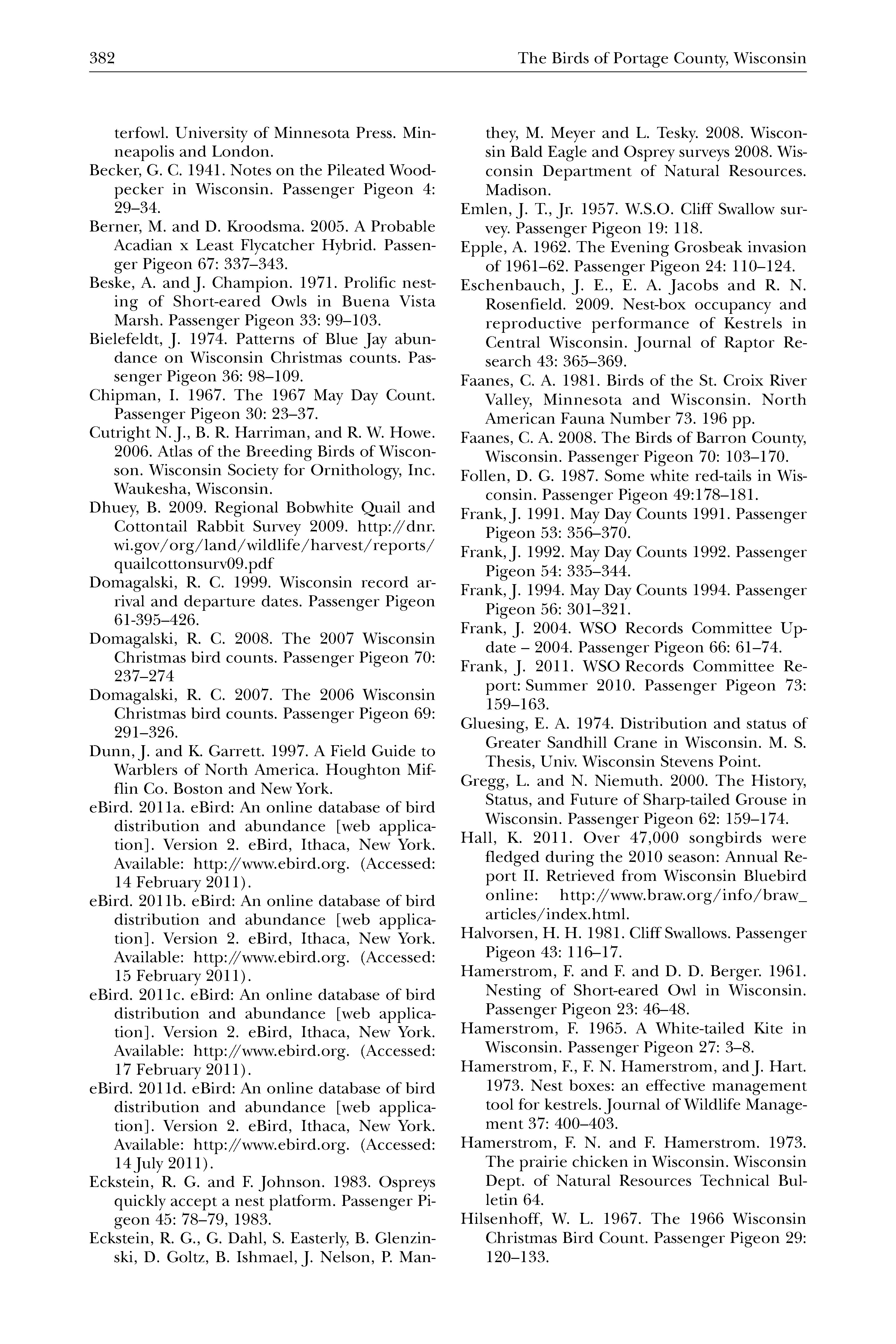 382 The Birds of Portage County, Wisconsin

terfowl. University of Minnesota Press. Minneapolis and London.

Becker, G. C. 1941. Notes on the Pileated Woodpecker in Wisconsin. Passenger Pigeon 4: 29–34.

Berner, M. and D. Kroodsma. 2005. A Probable Acadian x Least Flycatcher Hybrid. Passenger Pigeon 67: 337–343.

Beske, A. and J. Champion. 1971. Prolific nesting of Short-eared Owls in Buena Vista Marsh. Passenger Pigeon 33: 99–103.

Bielefeldt, J. 1974. Patterns of Blue Jay abundance on Wisconsin Christmas counts. Passenger Pigeon 36: 98–109.

Chipman, I. 1967. The 1967 May Day Count. Passenger Pigeon 30: 23–37.

Cutright N. J., B. R. Harriman, and R. W. Howe. 2006. Atlas of the Breeding Birds of Wisconson. Wisconsin Society for Ornithology, Inc. Waukesha, Wisconsin.

Dhuey, B. 2009. Regional Bobwhite Quail and Cottontail Rabbit Survey 2009. http://dnr.wi.gov/org/land/wildlife/harvest/reports/quailcottonsurv09.pdf

Domagalski, R. C. 1999. Wisconsin record arrival and departure dates. Passenger Pigeon 61-395–426.

Domagalski, R. C. 2008. The 2007 Wisconsin Christmas bird counts. Passenger Pigeon 70: 237–274

Domagalski, R. C. 2007. The 2006 Wisconsin Christmas bird counts. Passenger Pigeon 69: 291–326.

Dunn, J. and K. Garrett. 1997. A Field Guide to Warblers of North America. Houghton Mifflin Co. Boston and New York.

eBird. 2011a. eBird: An online database of bird distribution and abundance [web application]. Version 2. eBird, Ithaca, New York. Available: http://www.ebird.org. (Accessed: 14 February 2011).

eBird. 2011b. eBird: An online database of bird distribution and abundance [web application]. Version 2. eBird, Ithaca, New York. Available: http://www.ebird.org. (Accessed: 15 February 2011).

eBird. 2011c. eBird: An online database of bird distribution and abundance [web application]. Version 2. eBird, Ithaca, New York. Available: http://www.ebird.org. (Accessed: 17 February 2011).

eBird. 2011d. eBird: An online database of bird distribution and abundance [web application]. Version 2. eBird, Ithaca, New York. Available: http://www.ebird.org. (Accessed: 14 July 2011).

Eckstein, R. G. and F. Johnson. 1983. Ospreys quickly accept a nest platform. Passenger Pigeon 45: 78–79, 1983.

Eckstein, R. G., G. Dahl, S. Easterly, B. Glenzinski, D. Goltz, B. Ishmael, J. Nelson, P. Manthey, M. Meyer and L. Tesky. 2008. Wisconsin Bald Eagle and Osprey surveys 2008. Wisconsin Department of Natural Resources. Madison.

Emlen, J. T., Jr. 1957. W.S.O. Cliff Swallow survey. Passenger Pigeon 19: 118.

Epple, A. 1962. The Evening Grosbeak invasion of 1961–62. Passenger Pigeon 24: 110–124.

Eschenbauch, J. E., E. A. Jacobs and R. N. Rosenfield. 2009. Nest-box occupancy and reproductive performance of Kestrels in Central Wisconsin. Journal of Raptor Research 43: 365–369.

Faanes, C. A. 1981. Birds of the St. Croix River Valley, Minnesota and Wisconsin. North American Fauna Number 73. 196 pp.

Faanes, C. A. 2008. The Birds of Barron County, Wisconsin. Passenger Pigeon 70: 103–170.

Follen, D. G. 1987. Some white red-tails in Wisconsin. Passenger Pigeon 49:178–181.

Frank, J. 1991. May Day Counts 1991. Passenger Pigeon 53: 356–370.

Frank, J. 1992. May Day Counts 1992. Passenger Pigeon 54: 335–344.

Frank, J. 1994. May Day Counts 1994. Passenger Pigeon 56: 301–321.

Frank, J. 2004. WSO Records Committee Update – 2004. Passenger Pigeon 66: 61–74.

Frank, J. 2011. WSO Records Committee Report: Summer 2010. Passenger Pigeon 73: 159–163.

Gluesing, E. A. 1974. Distribution and status of Greater Sandhill Crane in Wisconsin. M. S. Thesis, Univ. Wisconsin Stevens Point.

Gregg, L. and N. Niemuth. 2000. The History, Status, and Future of Sharp-tailed Grouse in Wisconsin. Passenger Pigeon 62: 159–174.

Hall, K. 2011. Over 47,000 songbirds were fledged during the 2010 season: Annual Report II. Retrieved from Wisconsin Bluebird online: http://www.braw.org/info/braw_articles/index.html.

Halvorsen, H. H. 1981. Cliff Swallows. Passenger Pigeon 43: 116–17.

Hamerstrom, F. and F. and D. D. Berger. 1961. Nesting of Short-eared Owl in Wisconsin. Passenger Pigeon 23: 46–48.

Hamerstrom, F. 1965. A White-tailed Kite in Wisconsin. Passenger Pigeon 27: 3–8.

Hamerstrom, F., F. N. Hamerstrom, and J. Hart. 1973. Nest boxes: an effective management tool for kestrels. Journal of Wildlife Management 37: 400–403.

Hamerstrom, F. N. and F. Hamerstrom. 1973. The prairie chicken in Wisconsin. Wisconsin Dept. of Natural Resources Technical Bulletin 64.

Hilsenhoff, W. L. 1967. The 1966 Wisconsin Christmas Bird Count. Passenger Pigeon 29: 120–133.